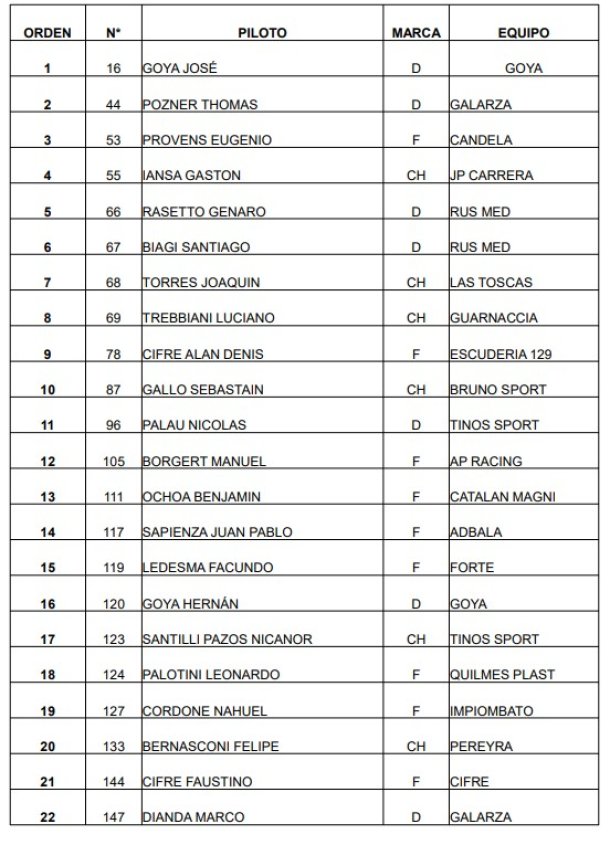 | ORDEN | N° | PILOTO | MARCA | EQUIPO |
|---|---|---|---|---|
| 1 | 16 | GOYA JOSÉ | D | GOYA |
| 2 | 44 | POZNER THOMAS | D | GALARZA |
| 3 | 53 | PROVENS EUGENIO | F | CANDELA |
| 4 | 55 | IANSA GASTON | CH | JP CARRERA |
| 5 | 66 | RASETTO GENARO | D | RUS MED |
| 6 | 67 | BIAGI SANTIAGO | D | RUS MED |
| 7 | 68 | TORRES JOAQUIN | CH | LAS TOSCAS |
| 8 | 69 | TREBBIANI LUCIANO | CH | GUARNACCIA |
| 9 | 78 | CIFRE ALAN DENIS | F | ESCUDERIA 129 |
| 10 | 87 | GALLO SEBASTAIN | CH | BRUNO SPORT |
| 11 | 96 | PALAU NICOLAS | D | TINOS SPORT |
| 12 | 105 | BORGERT MANUEL | F | AP RACING |
| 13 | 111 | OCHOA BENJAMIN | F | CATALAN MAGNI |
| 14 | 117 | SAPIENZA JUAN PABLO | F | ADBALA |
| 15 | 119 | LEDESMA FACUNDO | F | FORTE |
| 16 | 120 | GOYA HERNÁN | D | GOYA |
| 17 | 123 | SANTILLI PAZOS NICANOR | CH | TINOS SPORT |
| 18 | 124 | PALOTINI LEONARDO | F | QUILMES PLAST |
| 19 | 127 | CORDONE NAHUEL | F | IMPIOMBATO |
| 20 | 133 | BERNASCONI FELIPE | CH | PEREYRA |
| 21 | 144 | CIFRE FAUSTINO | F | CIFRE |
| 22 | 147 | DIANDA MARCO | D | GALARZA |